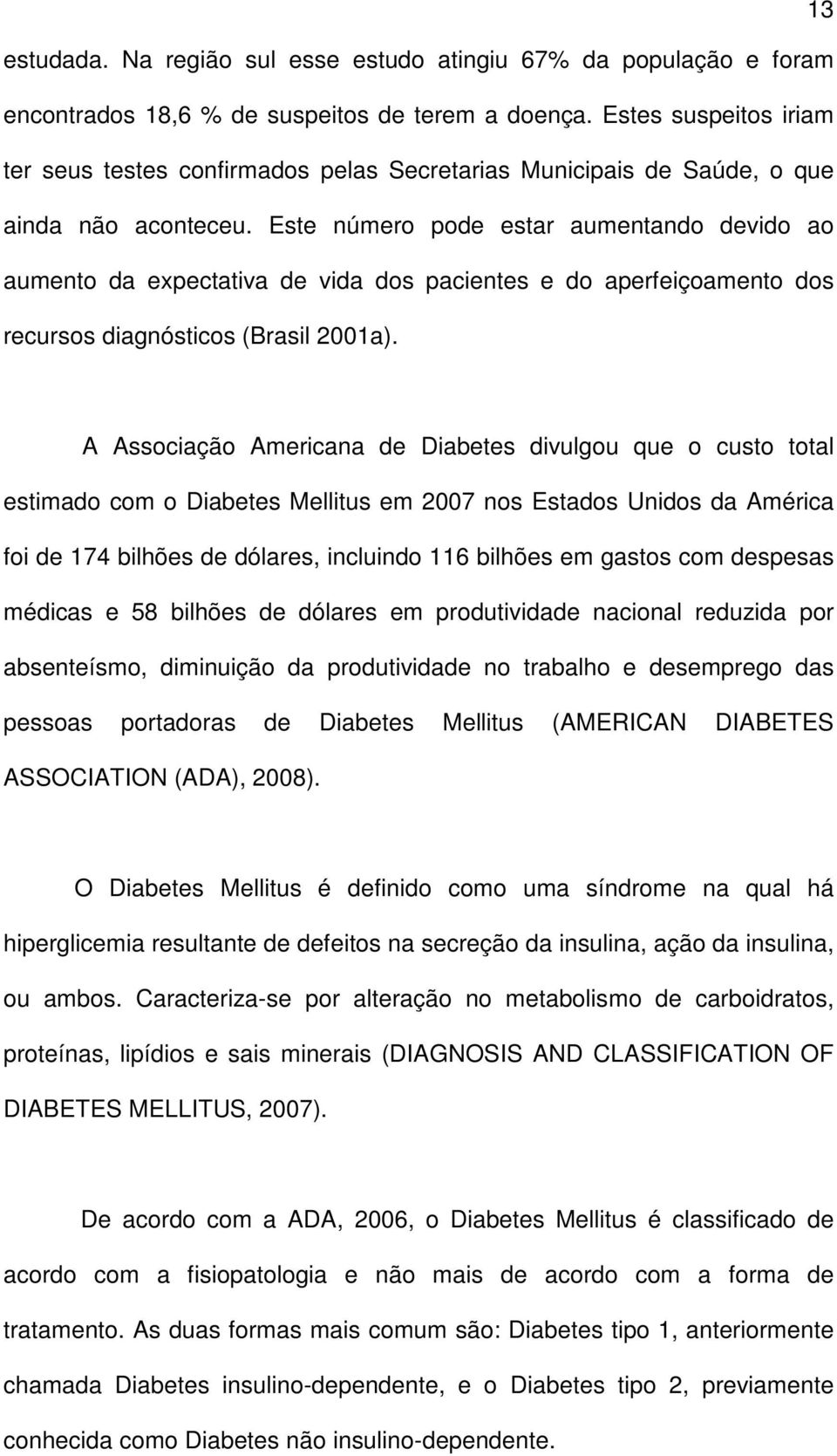 13

estudada. Na região sul esse estudo atingiu 67% da população e foram encontrados 18,6 % de suspeitos de terem a doença. Estes suspeitos iriam ter seus testes confirmados pelas Secretarias Municipais de Saúde, o que ainda não aconteceu. Este número pode estar aumentando devido ao aumento da expectativa de vida dos pacientes e do aperfeiçoamento dos recursos diagnósticos (Brasil 2001a).

A Associação Americana de Diabetes divulgou que o custo total estimado com o Diabetes Mellitus em 2007 nos Estados Unidos da América foi de 174 bilhões de dólares, incluindo 116 bilhões em gastos com despesas médicas e 58 bilhões de dólares em produtividade nacional reduzida por absenteísmo, diminuição da produtividade no trabalho e desemprego das pessoas portadoras de Diabetes Mellitus (AMERICAN DIABETES ASSOCIATION (ADA), 2008).

O Diabetes Mellitus é definido como uma síndrome na qual há hiperglicemia resultante de defeitos na secreção da insulina, ação da insulina, ou ambos. Caracteriza-se por alteração no metabolismo de carboidratos, proteínas, lipídios e sais minerais (DIAGNOSIS AND CLASSIFICATION OF DIABETES MELLITUS, 2007).

De acordo com a ADA, 2006, o Diabetes Mellitus é classificado de acordo com a fisiopatologia e não mais de acordo com a forma de tratamento. As duas formas mais comum são: Diabetes tipo 1, anteriormente chamada Diabetes insulino-dependente, e o Diabetes tipo 2, previamente conhecida como Diabetes não insulino-dependente.